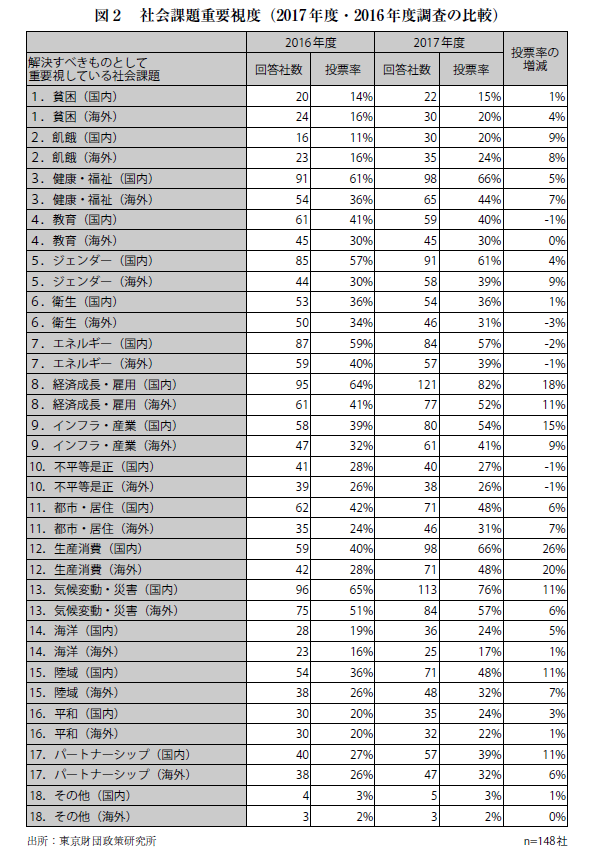 図２　社会課題重要視度（2017年度・2016年度調査の比較）

| 解決すべきものとして重要視している社会課題 | 2016年度 回答社数 | 2016年度 投票率 | 2017年度 回答社数 | 2017年度 投票率 | 投票率の増減 |
|---|---|---|---|---|---|
| 1．貧困（国内） | 20 | 14% | 22 | 15% | 1% |
| 1．貧困（海外） | 24 | 16% | 30 | 20% | 4% |
| 2．飢餓（国内） | 16 | 11% | 30 | 20% | 9% |
| 2．飢餓（海外） | 23 | 16% | 35 | 24% | 8% |
| 3．健康・福祉（国内） | 91 | 61% | 98 | 66% | 5% |
| 3．健康・福祉（海外） | 54 | 36% | 65 | 44% | 7% |
| 4．教育（国内） | 61 | 41% | 59 | 40% | -1% |
| 4．教育（海外） | 45 | 30% | 45 | 30% | 0% |
| 5．ジェンダー（国内） | 85 | 57% | 91 | 61% | 4% |
| 5．ジェンダー（海外） | 44 | 30% | 58 | 39% | 9% |
| 6．衛生（国内） | 53 | 36% | 54 | 36% | 1% |
| 6．衛生（海外） | 50 | 34% | 46 | 31% | -3% |
| 7．エネルギー（国内） | 87 | 59% | 84 | 57% | -2% |
| 7．エネルギー（海外） | 59 | 40% | 57 | 39% | -1% |
| 8．経済成長・雇用（国内） | 95 | 64% | 121 | 82% | 18% |
| 8．経済成長・雇用（海外） | 61 | 41% | 77 | 52% | 11% |
| 9．インフラ・産業（国内） | 58 | 39% | 80 | 54% | 15% |
| 9．インフラ・産業（海外） | 47 | 32% | 61 | 41% | 9% |
| 10．不平等是正（国内） | 41 | 28% | 40 | 27% | -1% |
| 10．不平等是正（海外） | 39 | 26% | 38 | 26% | -1% |
| 11．都市・居住（国内） | 62 | 42% | 71 | 48% | 6% |
| 11．都市・居住（海外） | 35 | 24% | 46 | 31% | 7% |
| 12．生産消費（国内） | 59 | 40% | 98 | 66% | 26% |
| 12．生産消費（海外） | 42 | 28% | 71 | 48% | 20% |
| 13．気候変動・災害（国内） | 96 | 65% | 113 | 76% | 11% |
| 13．気候変動・災害（海外） | 75 | 51% | 84 | 57% | 6% |
| 14．海洋（国内） | 28 | 19% | 36 | 24% | 5% |
| 14．海洋（海外） | 23 | 16% | 25 | 17% | 1% |
| 15．陸域（国内） | 54 | 36% | 71 | 48% | 11% |
| 15．陸域（海外） | 38 | 26% | 48 | 32% | 7% |
| 16．平和（国内） | 30 | 20% | 35 | 24% | 3% |
| 16．平和（海外） | 30 | 20% | 32 | 22% | 1% |
| 17．パートナーシップ（国内） | 40 | 27% | 57 | 39% | 11% |
| 17．パートナーシップ（海外） | 38 | 26% | 47 | 32% | 6% |
| 18．その他（国内） | 4 | 3% | 5 | 3% | 1% |
| 18．その他（海外） | 3 | 2% | 3 | 2% | 0% |

出所：東京財団政策研究所　n=148社